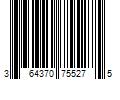 3 64370 75527 5